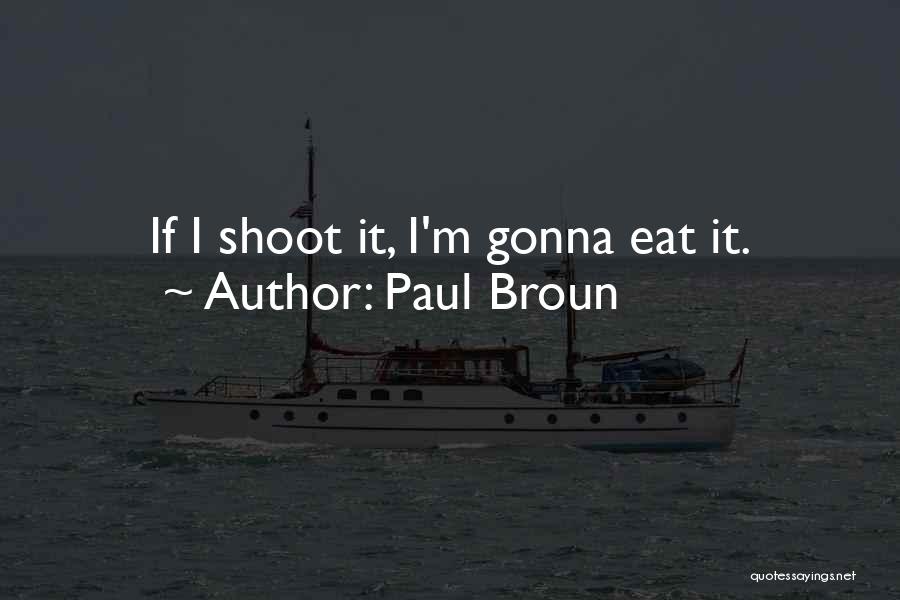 If I shoot it, I'm gonna eat it.
~ Author: Paul Broun

quotessayings.net